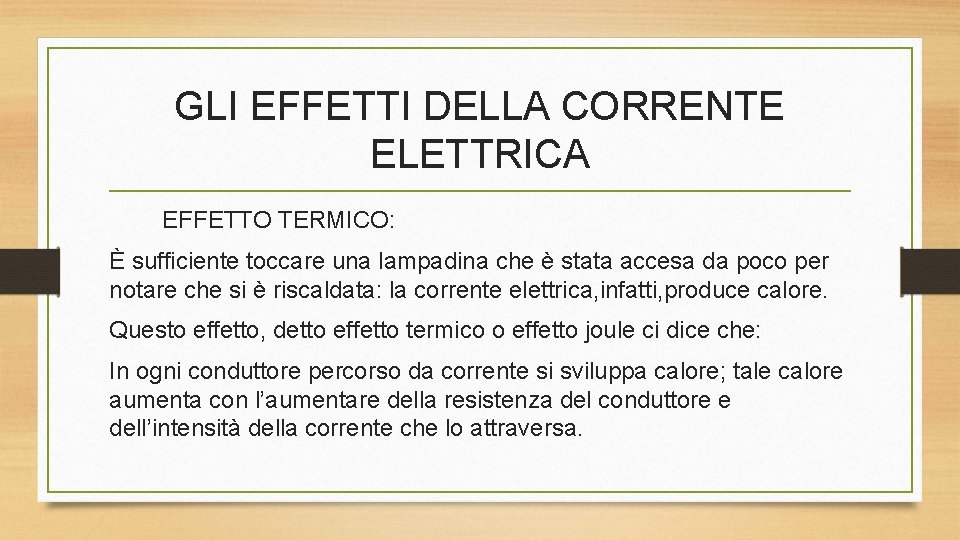 GLI EFFETTI DELLA CORRENTE ELETTRICA

EFFETTO TERMICO:

È sufficiente toccare una lampadina che è stata accesa da poco per notare che si è riscaldata: la corrente elettrica,infatti,produce calore.

Questo effetto, detto effetto termico o effetto joule ci dice che:

In ogni conduttore percorso da corrente si sviluppa calore; tale calore aumenta con l'aumentare della resistenza del conduttore e dell'intensità della corrente che lo attraversa.